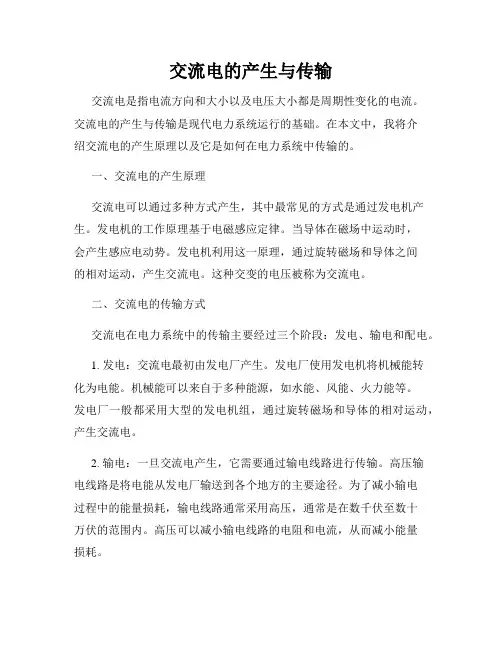 交流电的产生与传输

交流电是指电流方向和大小以及电压大小都是周期性变化的电流。交流电的产生与传输是现代电力系统运行的基础。在本文中，我将介绍交流电的产生原理以及它是如何在电力系统中传输的。

一、交流电的产生原理

交流电可以通过多种方式产生，其中最常见的方式是通过发电机产生。发电机的工作原理基于电磁感应定律。当导体在磁场中运动时，会产生感应电动势。发电机利用这一原理，通过旋转磁场和导体之间的相对运动，产生交流电。这种交变的电压被称为交流电。

二、交流电的传输方式

交流电在电力系统中的传输主要经过三个阶段：发电、输电和配电。

1. 发电：交流电最初由发电厂产生。发电厂使用发电机将机械能转化为电能。机械能可以来自于多种能源，如水能、风能、火力能等。发电厂一般都采用大型的发电机组，通过旋转磁场和导体的相对运动，产生交流电。

2. 输电：一旦交流电产生，它需要通过输电线路进行传输。高压输电线路是将电能从发电厂输送到各个地方的主要途径。为了减小输电过程中的能量损耗，输电线路通常采用高压，通常是在数千伏至数十万伏的范围内。高压可以减小输电线路的电阻和电流，从而减小能量损耗。